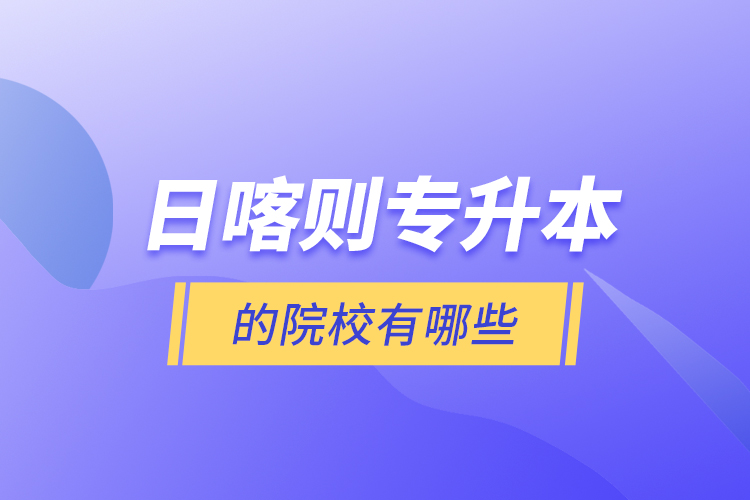 日喀则专升本

的院校有哪些